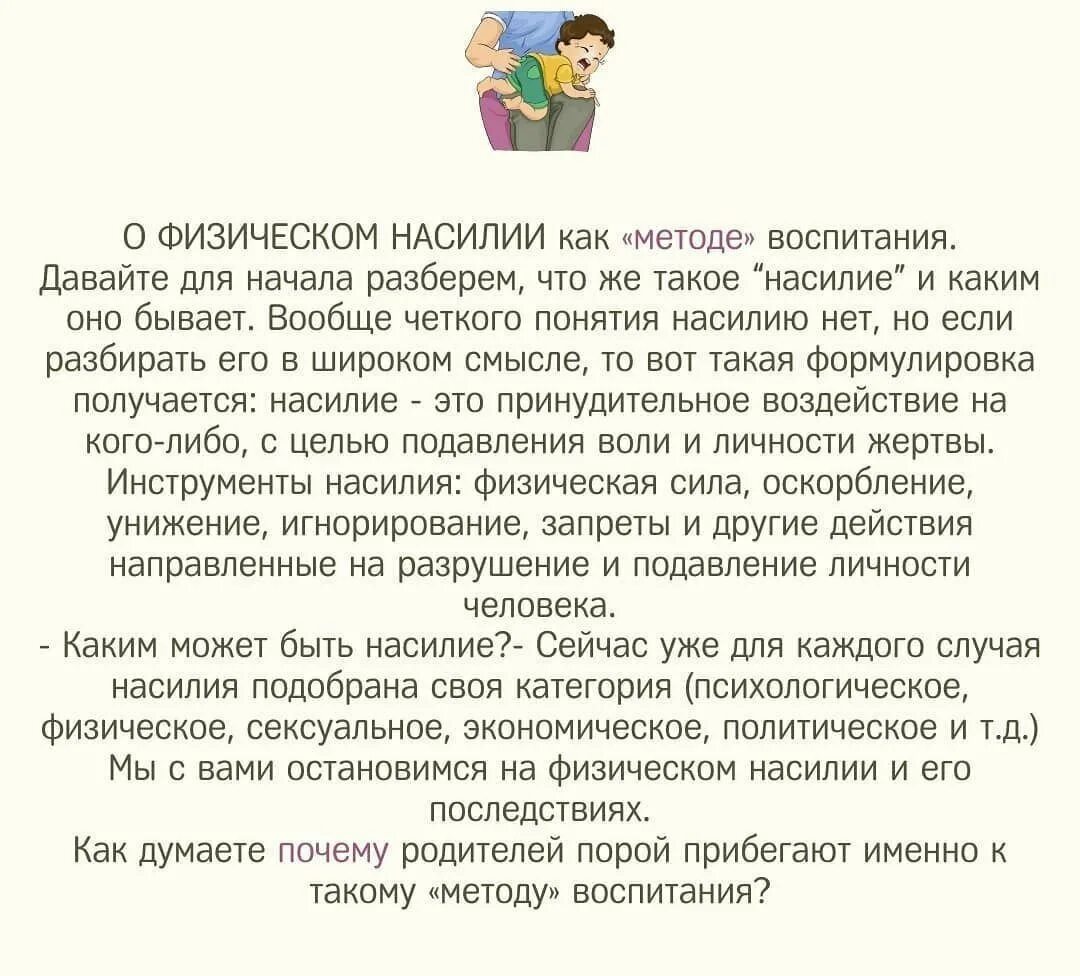 О ФИЗИЧЕСКОМ НАСИЛИИ как «методе» воспитания. Давайте для начала разберем, что же такое “насилие” и каким оно бывает. Вообще четкого понятия насилию нет, но если разбирать его в широком смысле, то вот такая формулировка получается: насилие - это принудительное воздействие на кого-либо, с целью подавления воли и личности жертвы. Инструменты насилия: физическая сила, оскорбление, унижение, игнорирование, запреты и другие действия направленные на разрушение и подавление личности человека.
- Каким может быть насилие?- Сейчас уже для каждого случая насилия подобрана своя категория (психологическое, физическое, сексуальное, экономическое, политическое и т.д.) Мы с вами остановимся на физическом насилии и его последствиях.
Как думаете почему родителей порой прибегают именно к такому «методу» воспитания?